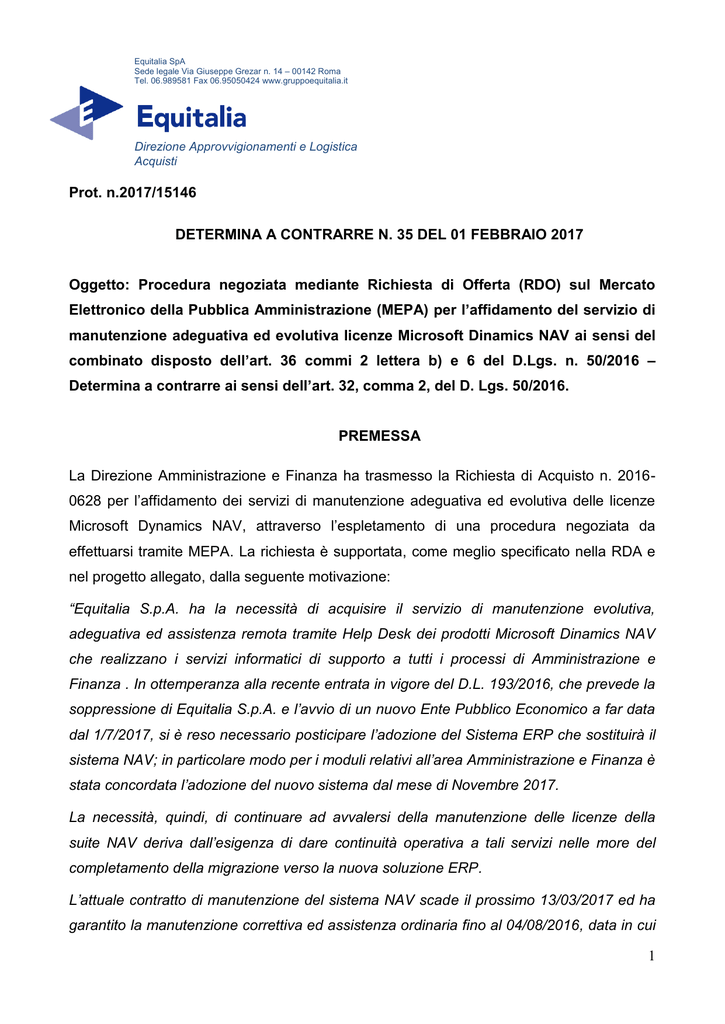 Equitalia SpA
Sede legale Via Giuseppe Grezar n. 14 – 00142 Roma
Tel. 06.989581 Fax 06.95050424 www.gruppoequitalia.it

Equitalia

Direzione Approvvigionamenti e Logistica
Acquisti

Prot. n.2017/15146

DETERMINA A CONTRARRE N. 35 DEL 01 FEBBRAIO 2017

Oggetto: Procedura negoziata mediante Richiesta di Offerta (RDO) sul Mercato Elettronico della Pubblica Amministrazione (MEPA) per l'affidamento del servizio di manutenzione adeguativa ed evolutiva licenze Microsoft Dinamics NAV ai sensi del combinato disposto dell'art. 36 commi 2 lettera b) e 6 del D.Lgs. n. 50/2016 – Determina a contrarre ai sensi dell'art. 32, comma 2, del D. Lgs. 50/2016.

PREMESSA

La Direzione Amministrazione e Finanza ha trasmesso la Richiesta di Acquisto n. 2016-0628 per l'affidamento dei servizi di manutenzione adeguativa ed evolutiva delle licenze Microsoft Dynamics NAV, attraverso l'espletamento di una procedura negoziata da effettuarsi tramite MEPA. La richiesta è supportata, come meglio specificato nella RDA e nel progetto allegato, dalla seguente motivazione:

"Equitalia S.p.A. ha la necessità di acquisire il servizio di manutenzione evolutiva, adeguativa ed assistenza remota tramite Help Desk dei prodotti Microsoft Dinamics NAV che realizzano i servizi informatici di supporto a tutti i processi di Amministrazione e Finanza . In ottemperanza alla recente entrata in vigore del D.L. 193/2016, che prevede la soppressione di Equitalia S.p.A. e l'avvio di un nuovo Ente Pubblico Economico a far data dal 1/7/2017, si è reso necessario posticipare l'adozione del Sistema ERP che sostituirà il sistema NAV; in particolare modo per i moduli relativi all'area Amministrazione e Finanza è stata concordata l'adozione del nuovo sistema dal mese di Novembre 2017.

La necessità, quindi, di continuare ad avvalersi della manutenzione delle licenze della suite NAV deriva dall'esigenza di dare continuità operativa a tali servizi nelle more del completamento della migrazione verso la nuova soluzione ERP.

L'attuale contratto di manutenzione del sistema NAV scade il prossimo 13/03/2017 ed ha garantito la manutenzione correttiva ed assistenza ordinaria fino al 04/08/2016, data in cui

1